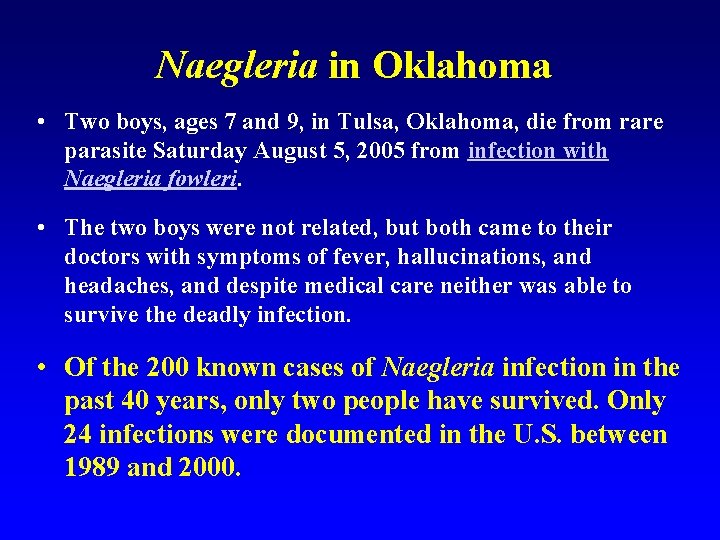 Naegleria in Oklahoma

• Two boys, ages 7 and 9, in Tulsa, Oklahoma, die from rare parasite Saturday August 5, 2005 from infection with Naegleria fowleri.

• The two boys were not related, but both came to their doctors with symptoms of fever, hallucinations, and headaches, and despite medical care neither was able to survive the deadly infection.

• Of the 200 known cases of Naegleria infection in the past 40 years, only two people have survived. Only 24 infections were documented in the U.S. between 1989 and 2000.